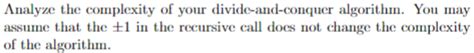 Analyze the complexity of your divide-and-conquer algorithm. You may assume that the $\pm 1$ in the recursive call does not change the complexity of the algorithm.